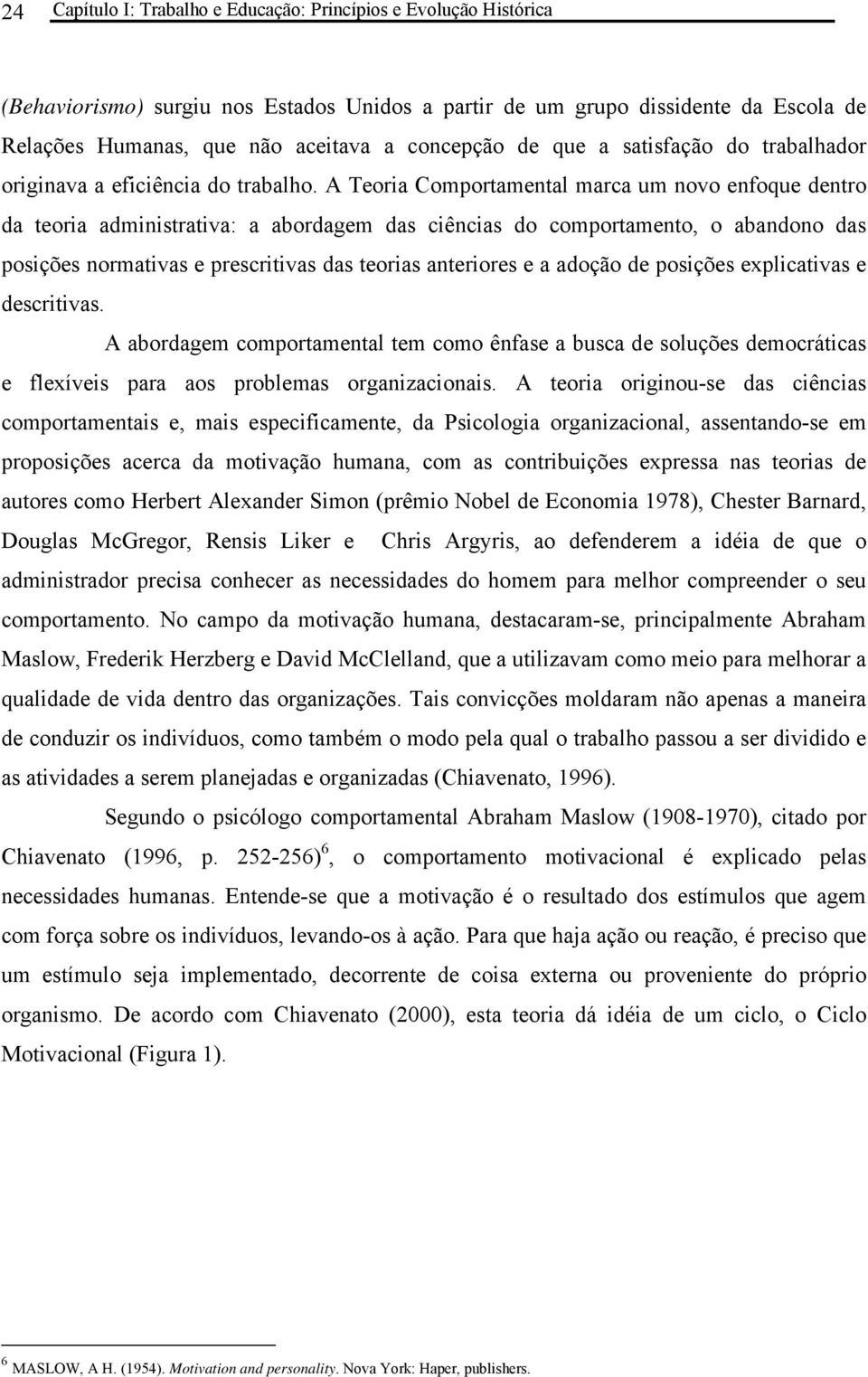 24 Capítulo I: Trabalho e Educação: Princípios e Evolução Histórica

(Behaviorismo) surgiu nos Estados Unidos a partir de um grupo dissidente da Escola de Relações Humanas, que não aceitava a concepção de que a satisfação do trabalhador originava a eficiência do trabalho. A Teoria Comportamental marca um novo enfoque dentro da teoria administrativa: a abordagem das ciências do comportamento, o abandono das posições normativas e prescritivas das teorias anteriores e a adoção de posições explicativas e descritivas.

A abordagem comportamental tem como ênfase a busca de soluções democráticas e flexíveis para aos problemas organizacionais. A teoria originou-se das ciências comportamentais e, mais especificamente, da Psicologia organizacional, assentando-se em proposições acerca da motivação humana, com as contribuições expressa nas teorias de autores como Herbert Alexander Simon (prêmio Nobel de Economia 1978), Chester Barnard, Douglas McGregor, Rensis Liker e Chris Argyris, ao defenderem a idéia de que o administrador precisa conhecer as necessidades do homem para melhor compreender o seu comportamento. No campo da motivação humana, destacaram-se, principalmente Abraham Maslow, Frederik Herzberg e David McClelland, que a utilizavam como meio para melhorar a qualidade de vida dentro das organizações. Tais convicções moldaram não apenas a maneira de conduzir os indivíduos, como também o modo pela qual o trabalho passou a ser dividido e as atividades a serem planejadas e organizadas (Chiavenato, 1996).

Segundo o psicólogo comportamental Abraham Maslow (1908-1970), citado por Chiavenato (1996, p. 252-256)$^6$, o comportamento motivacional é explicado pelas necessidades humanas. Entende-se que a motivação é o resultado dos estímulos que agem com força sobre os indivíduos, levando-os à ação. Para que haja ação ou reação, é preciso que um estímulo seja implementado, decorrente de coisa externa ou proveniente do próprio organismo. De acordo com Chiavenato (2000), esta teoria dá idéia de um ciclo, o Ciclo Motivacional (Figura 1).

$^6$ MASLOW, A H. (1954). Motivation and personality. Nova York: Haper, publishers.